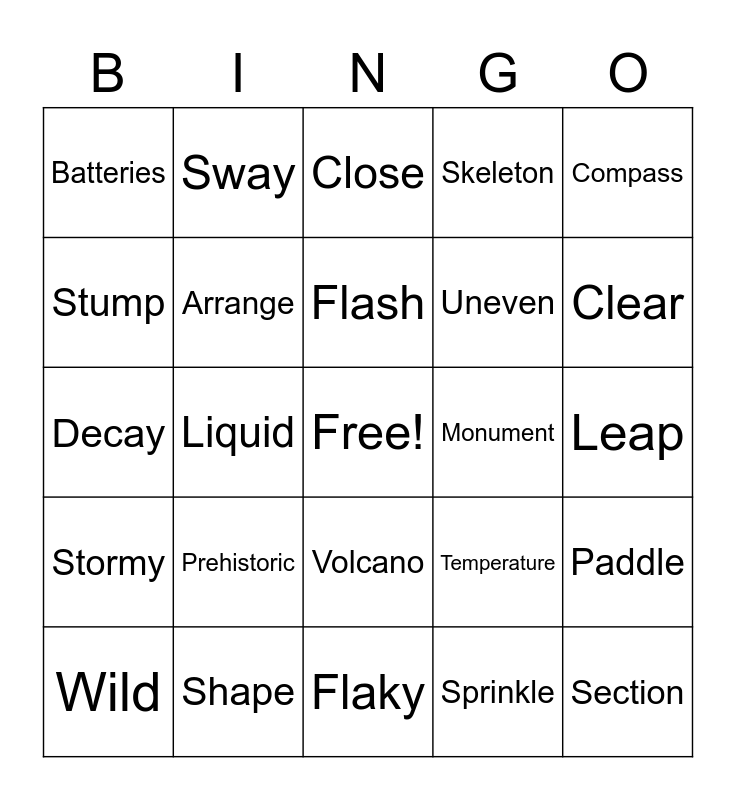 | B | I | N | G | O |
|---|---|---|---|---|
| Batteries | Sway | Close | Skeleton | Compass |
| Stump | Arrange | Flash | Uneven | Clear |
| Decay | Liquid | Free! | Monument | Leap |
| Stormy | Prehistoric | Volcano | Temperature | Paddle |
| Wild | Shape | Flaky | Sprinkle | Section |